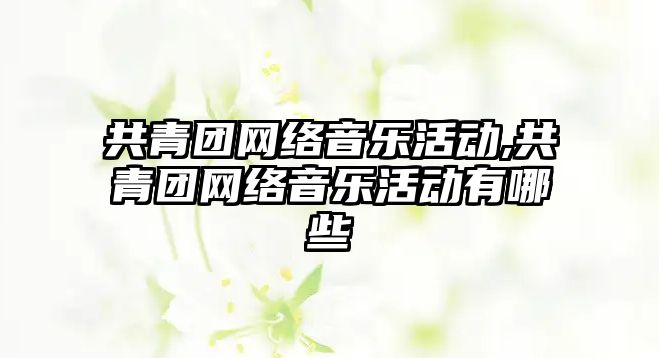 共青团网络音乐活动,共青团网络音乐活动有哪些